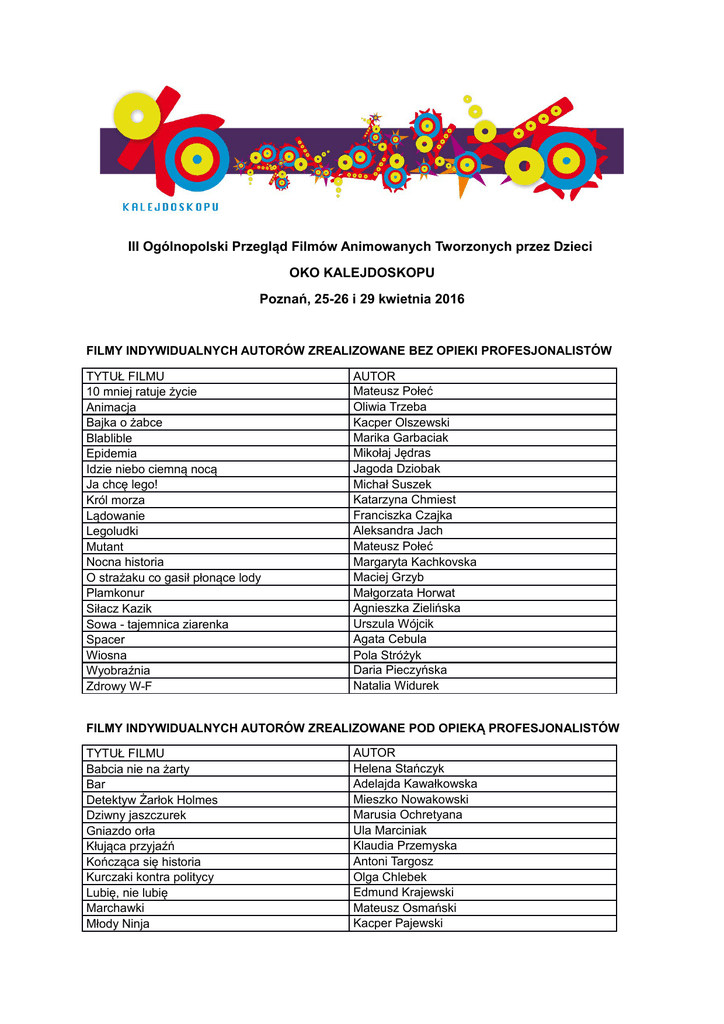 KALEJDOSKOPU

III Ogólnopolski Przegląd Filmów Animowanych Tworzonych przez Dzieci

OKO KALEJDOSKOPU

Poznań, 25-26 i 29 kwietnia 2016

FILMY INDYWIDUALNYCH AUTORÓW ZREALIZOWANE BEZ OPIEKI PROFESJONALISTÓW

| TYTUŁ FILMU | AUTOR |
|---|---|
| 10 mniej ratuje życie | Mateusz Połeć |
| Animacja | Oliwia Trzeba |
| Bajka o żabce | Kacper Olszewski |
| Blablible | Marika Garbaciak |
| Epidemia | Mikołaj Jędras |
| Idzie niebo ciemną nocą | Jagoda Dziobak |
| Ja chcę lego! | Michał Suszek |
| Król morza | Katarzyna Chmiest |
| Lądowanie | Franciszka Czajka |
| Legoludki | Aleksandra Jach |
| Mutant | Mateusz Połeć |
| Nocna historia | Margaryta Kachkovska |
| O strażaku co gasił płonące lody | Maciej Grzyb |
| Plamkonur | Małgorzata Horwat |
| Siłacz Kazik | Agnieszka Zielińska |
| Sowa - tajemnica ziarenka | Urszula Wójcik |
| Spacer | Agata Cebula |
| Wiosna | Pola Stróżyk |
| Wyobraźnia | Daria Pieczyńska |
| Zdrowy W-F | Natalia Widurek |

FILMY INDYWIDUALNYCH AUTORÓW ZREALIZOWANE POD OPIEKĄ PROFESJONALISTÓW

| TYTUŁ FILMU | AUTOR |
|---|---|
| Babcia nie na żarty | Helena Stańczyk |
| Bar | Adelajda Kawałkowska |
| Detektyw Żarłok Holmes | Mieszko Nowakowski |
| Dziwny jaszczurek | Marusia Ochretyana |
| Gniazdo orła | Ula Marciniak |
| Kłująca przyjaźń | Klaudia Przemyska |
| Kończąca się historia | Antoni Targosz |
| Kurczaki kontra politycy | Olga Chlebek |
| Lubię, nie lubię | Edmund Krajewski |
| Marchawki | Mateusz Osmański |
| Młody Ninja | Kacper Pajewski |